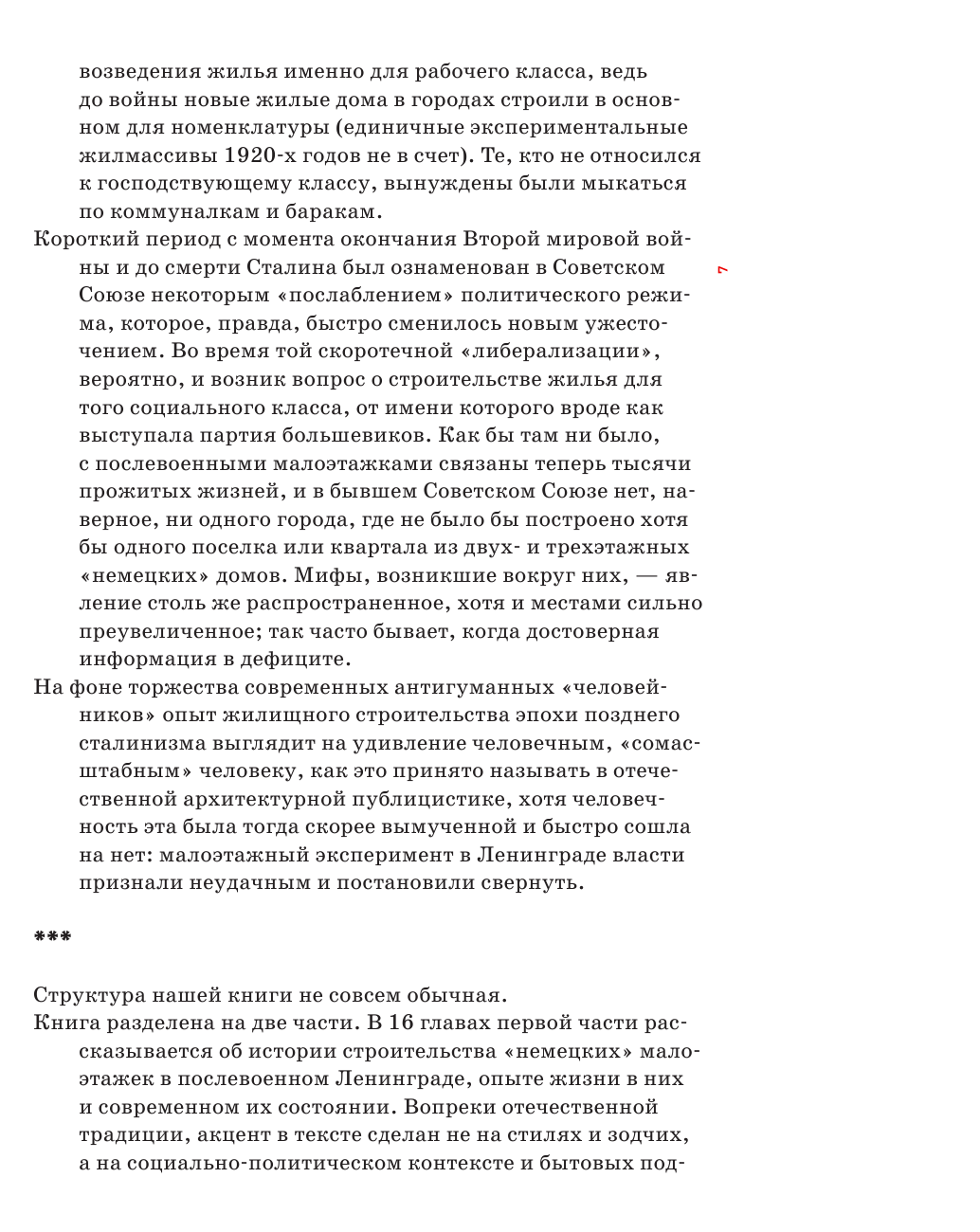 возведения жилья именно для рабочего класса, ведь до войны новые жилые дома в городах строили в основном для номенклатуры (единичные экспериментальные жилмассивы 1920-х годов не в счет). Те, кто не относился к господствующему классу, вынуждены были мыкаться по коммуналкам и баракам.

Короткий период с момента окончания Второй мировой войны и до смерти Сталина был ознаменован в Советском Союзе некоторым «послаблением» политического режима, которое, правда, быстро сменилось новым ужесточением. Во время той скоротечной «либерализации», вероятно, и возник вопрос о строительстве жилья для того социального класса, от имени которого вроде как выступала партия большевиков. Как бы там ни было, с послевоенными малоэтажками связаны теперь тысячи прожитых жизней, и в бывшем Советском Союзе нет, наверное, ни одного города, где не было бы построено хотя бы одного поселка или квартала из двух- и трехэтажных «немецких» домов. Мифы, возникшие вокруг них, — явление столь же распространенное, хотя и местами сильно преувеличенное; так часто бывает, когда достоверная информация в дефиците.

7

На фоне торжества современных антигуманных «человейников» опыт жилищного строительства эпохи позднего сталинизма выглядит на удивление человечным, «сомасштабным» человеку, как это принято называть в отечественной архитектурной публицистике, хотя человечность эта была тогда скорее вымученной и быстро сошла на нет: малоэтажный эксперимент в Ленинграде власти признали неудачным и постановили свернуть.

***

Структура нашей книги не совсем обычная.

Книга разделена на две части. В 16 главах первой части рассказывается об истории строительства «немецких» малоэтажек в послевоенном Ленинграде, опыте жизни в них и современном их состоянии. Вопреки отечественной традиции, акцент в тексте сделан не на стилях и зодчих, а на социально-политическом контексте и бытовых под-